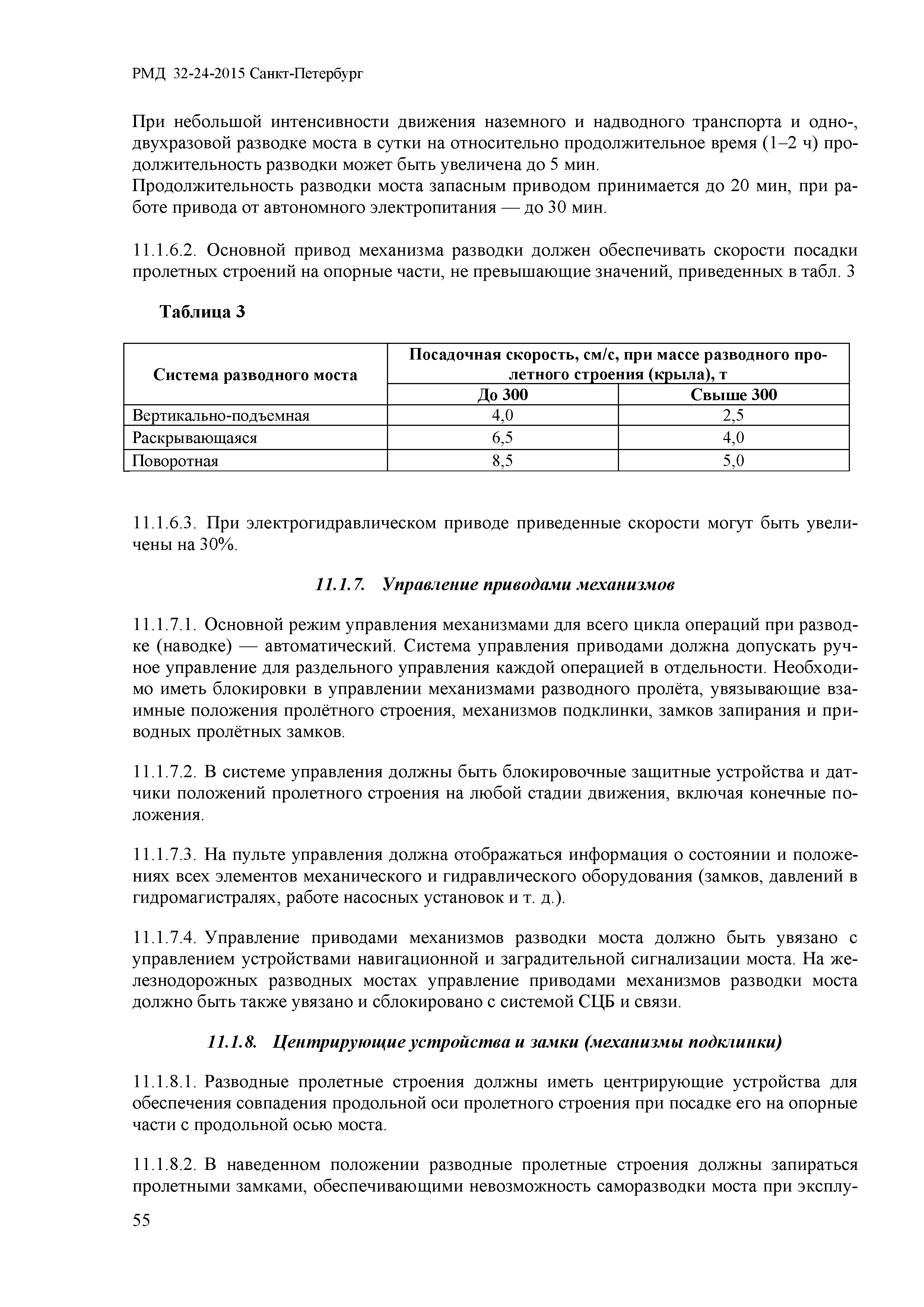 РМД 32-24-2015 Санкт-Петербург

При небольшой интенсивности движения наземного и надводного транспорта и одно-, двухразовой разводке моста в сутки на относительно продолжительное время (1–2 ч) продолжительность разводки может быть увеличена до 5 мин.
Продолжительность разводки моста запасным приводом принимается до 20 мин, при работе привода от автономного электропитания — до 30 мин.

11.1.6.2. Основной привод механизма разводки должен обеспечивать скорости посадки пролетных строений на опорные части, не превышающие значений, приведенных в табл. 3

Таблица 3

| Система разводного моста | Посадочная скорость, см/с, при массе разводного пролетного строения (крыла), т | |
|---|---|---|
| | До 300 | Свыше 300 |
| Вертикально-подъемная | 4,0 | 2,5 |
| Раскрывающаяся | 6,5 | 4,0 |
| Поворотная | 8,5 | 5,0 |

11.1.6.3. При электрогидравлическом приводе приведенные скорости могут быть увеличены на 30%.

11.1.7. Управление приводами механизмов

11.1.7.1. Основной режим управления механизмами для всего цикла операций при разводке (наводке) — автоматический. Система управления приводами должна допускать ручное управление для раздельного управления каждой операцией в отдельности. Необходимо иметь блокировки в управлении механизмами разводного пролёта, увязывающие взаимные положения пролётного строения, механизмов подклинки, замков запирания и приводных пролётных замков.

11.1.7.2. В системе управления должны быть блокировочные защитные устройства и датчики положений пролетного строения на любой стадии движения, включая конечные положения.

11.1.7.3. На пульте управления должна отображаться информация о состоянии и положениях всех элементов механического и гидравлического оборудования (замков, давлений в гидромагистралях, работе насосных установок и т. д.).

11.1.7.4. Управление приводами механизмов разводки моста должно быть увязано с управлением устройствами навигационной и заградительной сигнализации моста. На железнодорожных разводных мостах управление приводами механизмов разводки моста должно быть также увязано и сблокировано с системой СЦБ и связи.

11.1.8. Центрирующие устройства и замки (механизмы подклинки)

11.1.8.1. Разводные пролетные строения должны иметь центрирующие устройства для обеспечения совпадения продольной оси пролетного строения при посадке его на опорные части с продольной осью моста.

11.1.8.2. В наведенном положении разводные пролетные строения должны запираться пролетными замками, обеспечивающими невозможность саморазводки моста при эксплу-

55